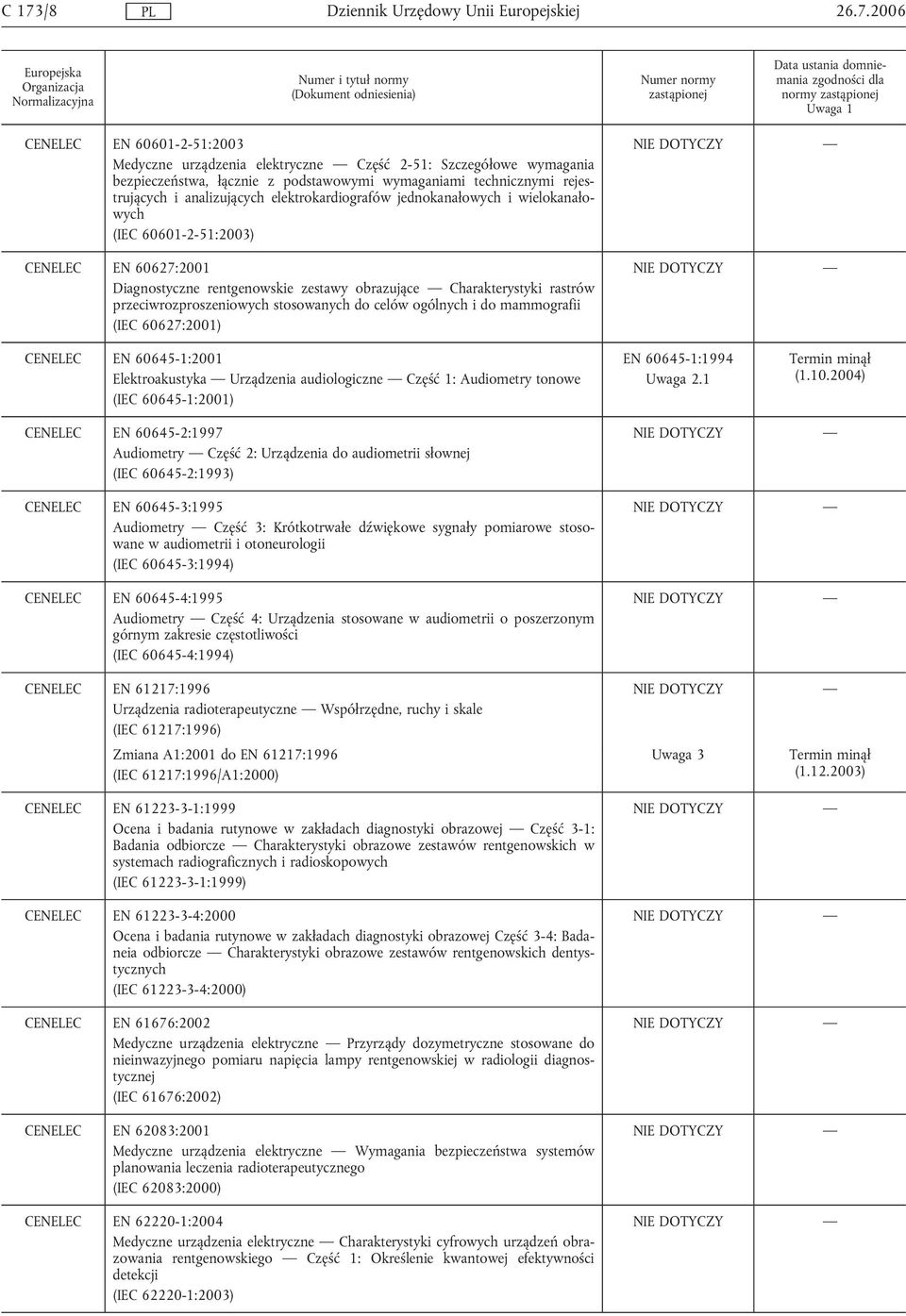 C 173/8 PL Dziennik Urzędowy Unii Europejskiej 26.7.2006

| Europejska Organizacja Normalizacyjna | Numer i tytuł normy (Dokument odniesienia) | Numer normy zastąpionej | Data ustania domniemania zgodności dla normy zastąpionej Uwaga 1 |
|---|---|---|---|
| CENELEC | EN 60601-2-51:2003 Medyczne urządzenia elektryczne — Część 2-51: Szczegółowe wymagania bezpieczeństwa, łącznie z podstawowymi wymaganiami technicznymi rejestrujących i analizujących elektrokardiografów jednokanałowych i wielokanałowych (IEC 60601-2-51:2003) | NIE DOTYCZY | — |
| CENELEC | EN 60627:2001 Diagnostyczne rentgenowskie zestawy obrazujące — Charakterystyki rastrów przeciwrozproszeniowych stosowanych do celów ogólnych i do mammografii (IEC 60627:2001) | NIE DOTYCZY | — |
| CENELEC | EN 60645-1:2001 Elektroakustyka — Urządzenia audiologiczne — Część 1: Audiometry tonowe (IEC 60645-1:2001) | EN 60645-1:1994 Uwaga 2.1 | Termin minął (1.10.2004) |
| CENELEC | EN 60645-2:1997 Audiometry — Część 2: Urządzenia do audiometrii słownej (IEC 60645-2:1993) | NIE DOTYCZY | — |
| CENELEC | EN 60645-3:1995 Audiometry — Część 3: Krótkotrwałe dźwiękowe sygnały pomiarowe stosowane w audiometrii i otoneurologii (IEC 60645-3:1994) | NIE DOTYCZY | — |
| CENELEC | EN 60645-4:1995 Audiometry — Część 4: Urządzenia stosowane w audiometrii o poszerzonym górnym zakresie częstotliwości (IEC 60645-4:1994) | NIE DOTYCZY | — |
| CENELEC | EN 61217:1996 Urządzenia radioterapeutyczne — Współrzędne, ruchy i skale (IEC 61217:1996) | NIE DOTYCZY | — |
| | Zmiana A1:2001 do EN 61217:1996 (IEC 61217:1996/A1:2000) | Uwaga 3 | Termin minął (1.12.2003) |
| CENELEC | EN 61223-3-1:1999 Ocena i badania rutynowe w zakładach diagnostyki obrazowej — Część 3-1: Badania odbiorcze — Charakterystyki obrazowe zestawów rentgenowskich w systemach radiograficznych i radioskopowych (IEC 61223-3-1:1999) | NIE DOTYCZY | — |
| CENELEC | EN 61223-3-4:2000 Ocena i badania rutynowe w zakładach diagnostyki obrazowej Część 3-4: Badaneia odbiorcze — Charakterystyki obrazowe zestawów rentgenowskich dentystycznych (IEC 61223-3-4:2000) | NIE DOTYCZY | — |
| CENELEC | EN 61676:2002 Medyczne urządzenia elektryczne — Przyrządy dozymetryczne stosowane do nieinwazyjnego pomiaru napięcia lampy rentgenowskiej w radiologii diagnostycznej (IEC 61676:2002) | NIE DOTYCZY | — |
| CENELEC | EN 62083:2001 Medyczne urządzenia elektryczne — Wymagania bezpieczeństwa systemów planowania leczenia radioterapeutycznego (IEC 62083:2000) | NIE DOTYCZY | — |
| CENELEC | EN 62220-1:2004 Medyczne urządzenia elektryczne — Charakterystyki cyfrowych urządzeń obrazowania rentgenowskiego — Część 1: Określenie kwantowej efektywności detekcji (IEC 62220-1:2003) | NIE DOTYCZY | — |